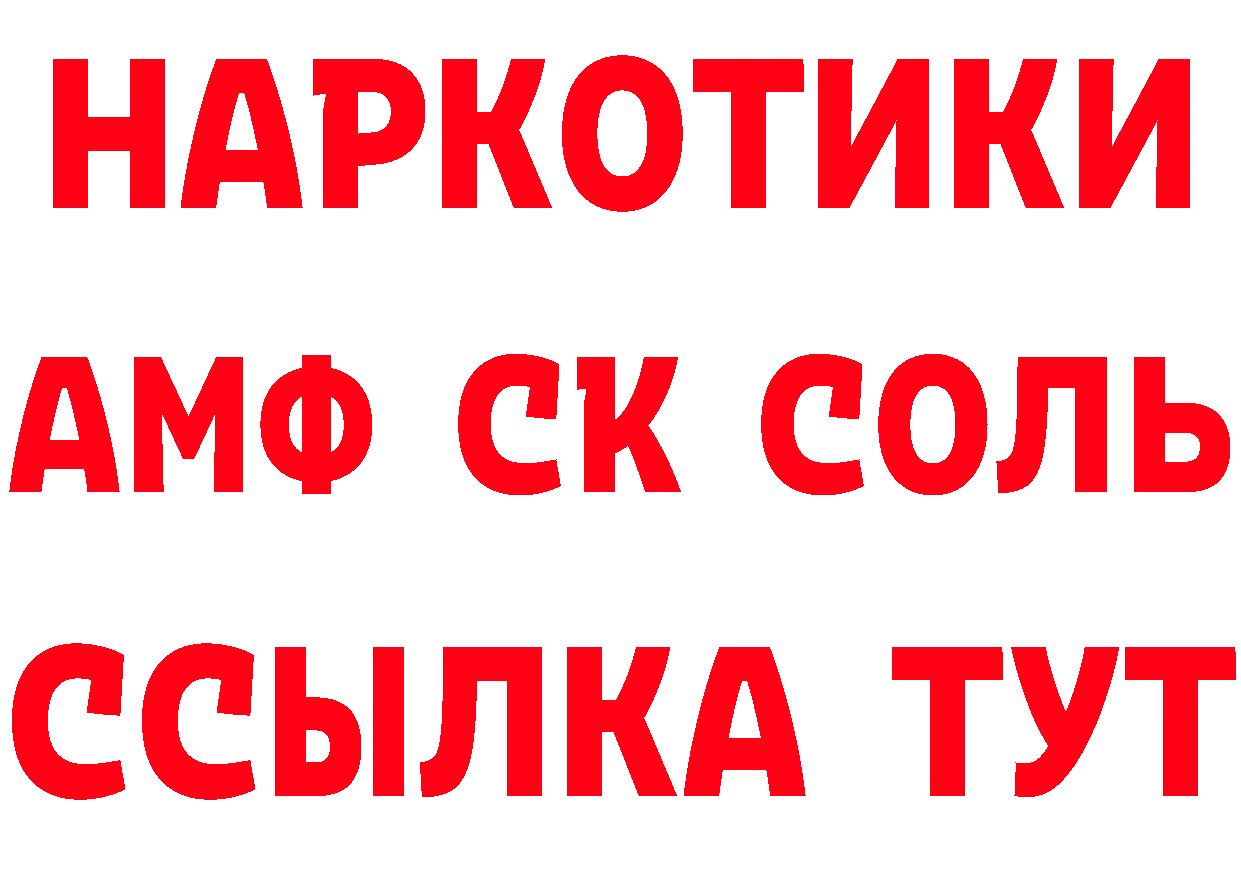 НАРКОТИКИ

АМФ СК СОЛЬ

ССЫЛКА ТУТ